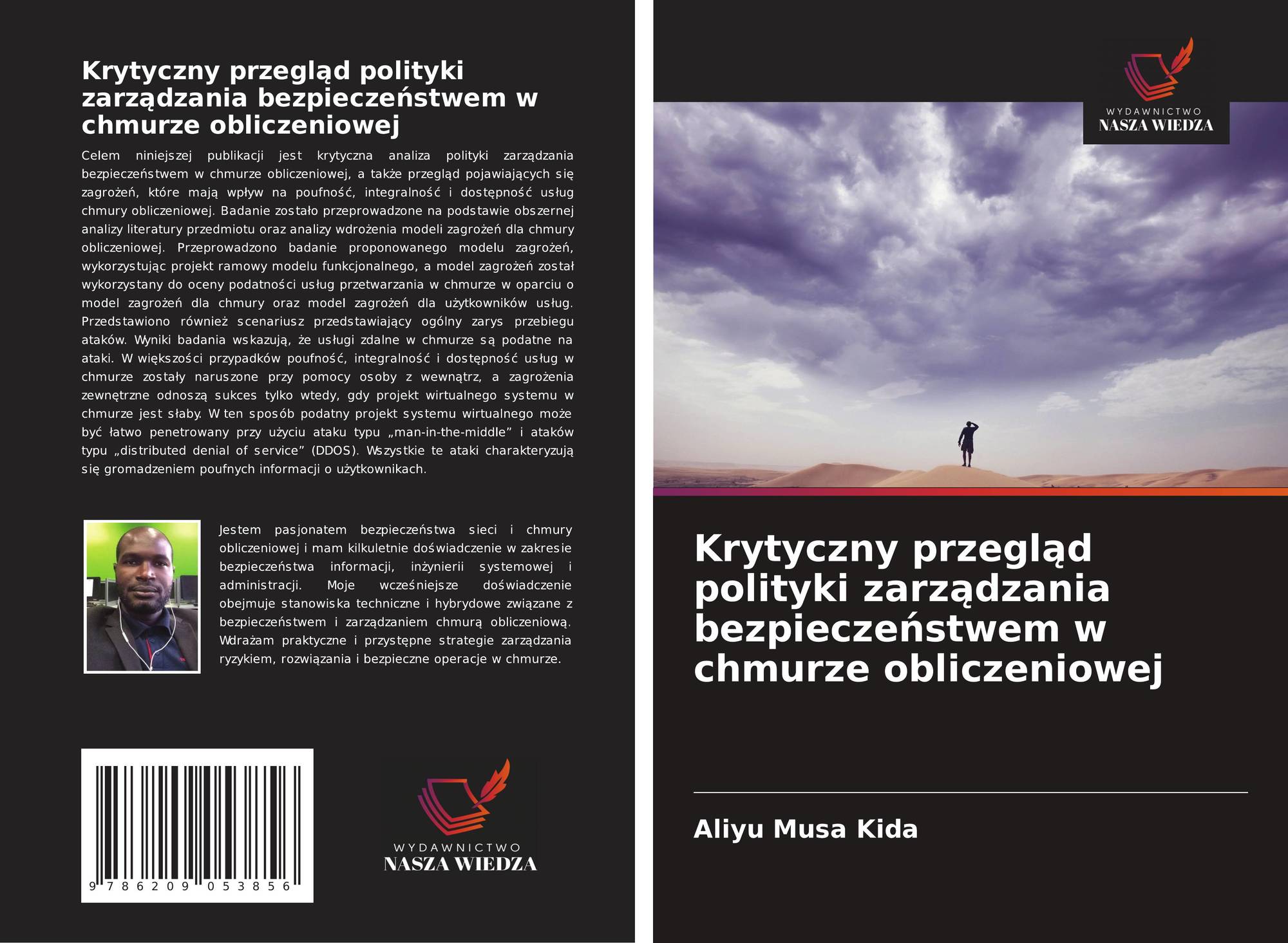 Krytyczny przegląd polityki zarządzania bezpieczeństwem w chmurze obliczeniowej

Celem niniejszej publikacji jest krytyczna analiza polityki zarządzania bezpieczeństwem w chmurze obliczeniowej, a także przegląd pojawiających się zagrożeń, które mają wpływ na poufność, integralność i dostępność usług chmury obliczeniowej. Badanie zostało przeprowadzone na podstawie obszernej analizy literatury przedmiotu oraz analizy wdrożenia modeli zagrożeń dla chmury obliczeniowej. Przeprowadzono badanie proponowanego modelu zagrożeń, wykorzystując projekt ramowy modelu funkcjonalnego, a model zagrożeń został wykorzystany do oceny podatności usług przetwarzania w chmurze w oparciu o model zagrożeń dla chmury oraz model zagrożeń dla użytkowników usług. Przedstawiono również scenariusz przedstawiający ogólny zarys przebiegu ataków. Wyniki badania wskazują, że usługi zdalne w chmurze są podatne na ataki. W większości przypadków poufność, integralność i dostępność usług w chmurze zostały naruszone przy pomocy osoby z wewnątrz, a zagrożenia zewnętrzne odnoszą sukces tylko wtedy, gdy projekt wirtualnego systemu w chmurze jest słaby. W ten sposób podatny projekt systemu wirtualnego może być łatwo penetrowany przy użyciu ataku typu „man-in-the-middle” i ataków typu „distributed denial of service” (DDOS). Wszystkie te ataki charakteryzują się gromadzeniem poufnych informacji o użytkownikach.

Jestem pasjonatem bezpieczeństwa sieci i chmury obliczeniowej i mam kilkuletnie doświadczenie w zakresie bezpieczeństwa informacji, inżynierii systemowej i administracji. Moje wcześniejsze doświadczenie obejmuje stanowiska techniczne i hybrydowe związane z bezpieczeństwem i zarządzaniem chmurą obliczeniową. Wdrażam praktyczne i przystępne strategie zarządzania ryzykiem, rozwiązania i bezpieczne operacje w chmurze.

9 786209 053856

WYDAWNICTWO
NASZA WIEDZA

WYDAWNICTWO
NASZA WIEDZA

Krytyczny przegląd polityki zarządzania bezpieczeństwem w chmurze obliczeniowej

Aliyu Musa Kida